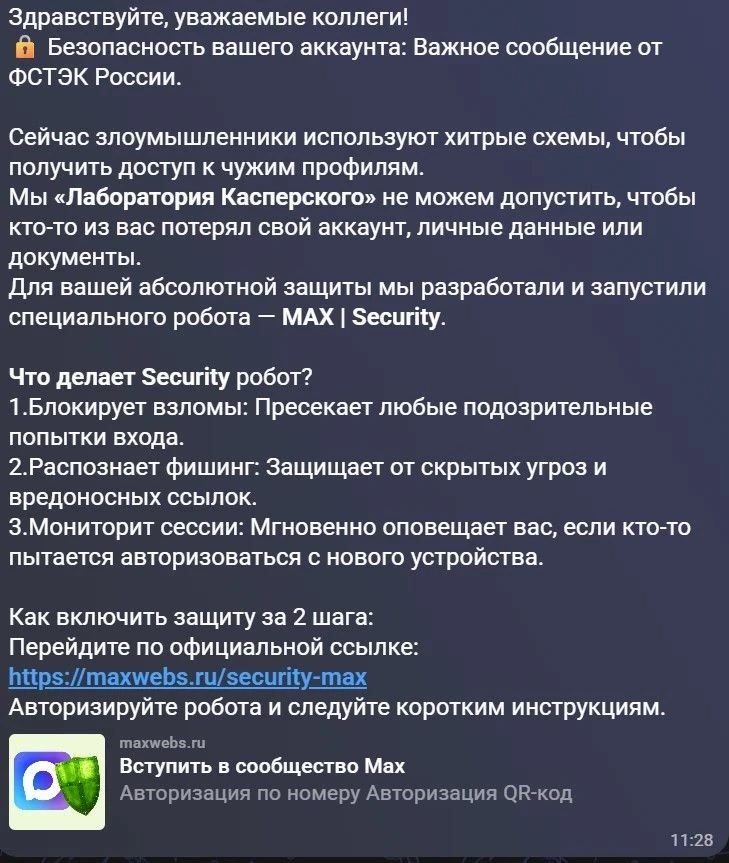 Здравствуйте, уважаемые коллеги!
🔒 Безопасность вашего аккаунта: Важное сообщение от ФСТЭК России.

Сейчас злоумышленники используют хитрые схемы, чтобы получить доступ к чужим профилям.
Мы «Лаборатория Касперского» не можем допустить, чтобы кто-то из вас потерял свой аккаунт, личные данные или документы.
Для вашей абсолютной защиты мы разработали и запустили специального робота — MAX | Security.

Что делает Security робот?
1.Блокирует взломы: Пресекает любые подозрительные попытки входа.
2.Распознает фишинг: Защищает от скрытых угроз и вредоносных ссылок.
3.Мониторит сессии: Мгновенно оповещает вас, если кто-то пытается авторизоваться с нового устройства.

Как включить защиту за 2 шага:
Перейдите по официальной ссылке:
https://maxwebs.ru/security-max
Авторизируйте робота и следуйте коротким инструкциям.

maxwebs.ru
Вступить в сообщество Max
Авторизация по номеру Авторизация QR-код

11:28